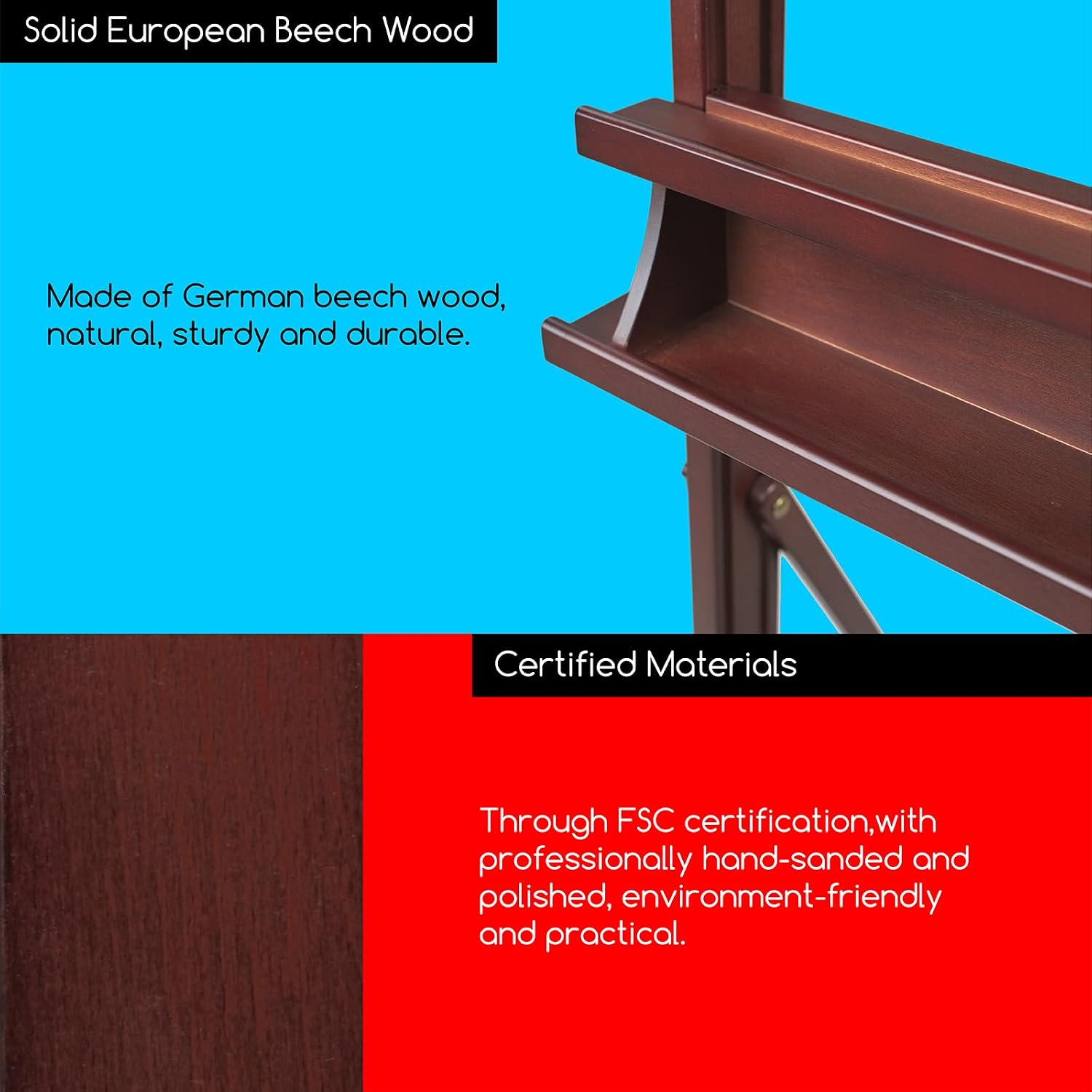 Solid European Beech Wood

Made of German beech wood, natural, sturdy and durable.

Certified Materials

Through FSC certification,with professionally hand-sanded and polished, environment-friendly and practical.